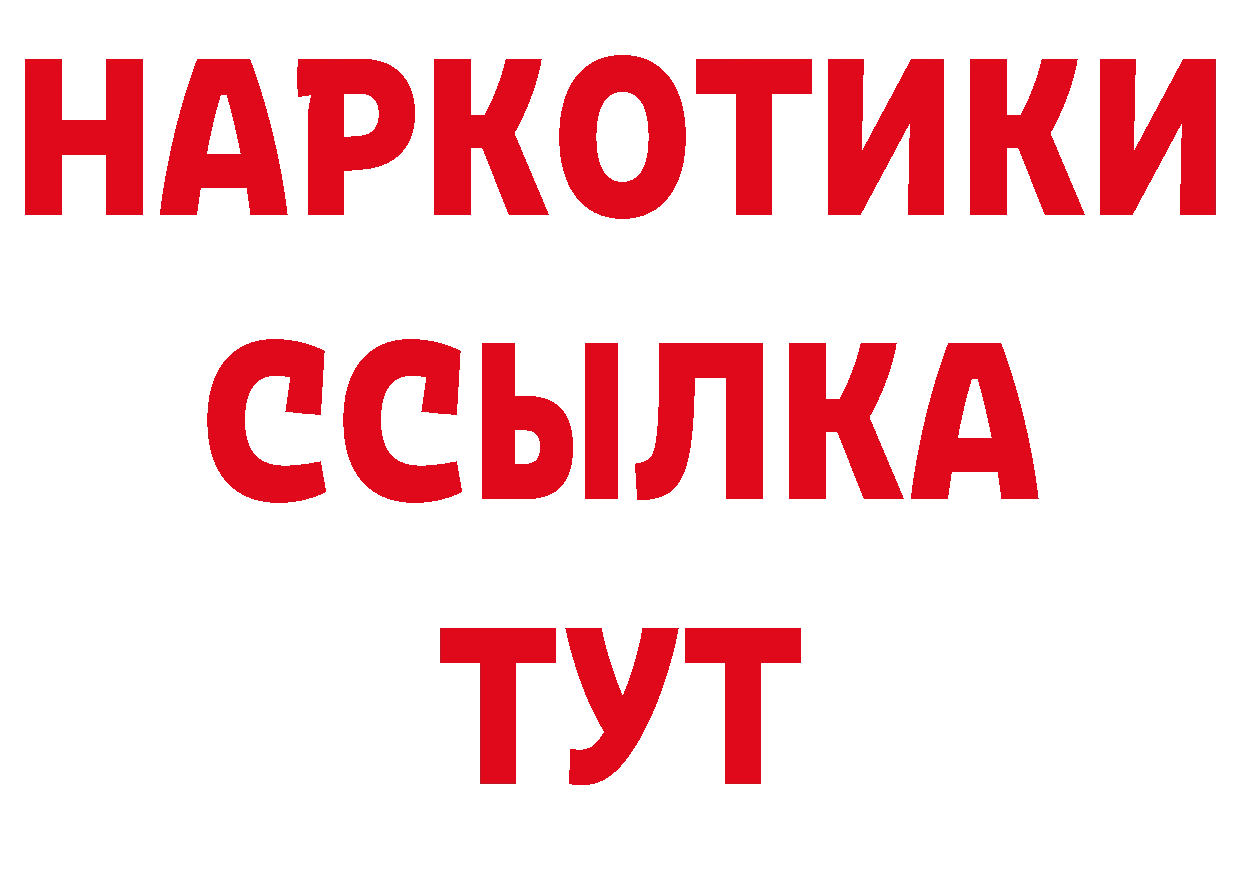 НАРКОТИКИ ССЫЛКА ТУТ